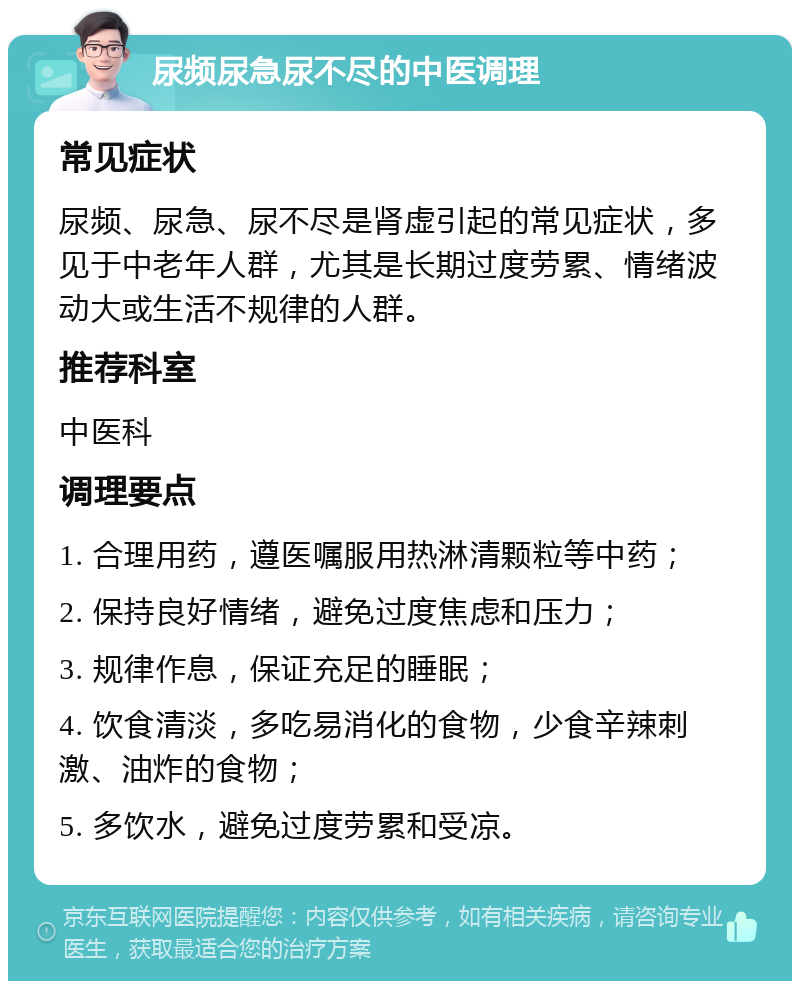 尿频尿急尿不尽的中医调理

常见症状

尿频、尿急、尿不尽是肾虚引起的常见症状，多见于中老年人群，尤其是长期过度劳累、情绪波动大或生活不规律的人群。

推荐科室

中医科

调理要点

1. 合理用药，遵医嘱服用热淋清颗粒等中药；

2. 保持良好情绪，避免过度焦虑和压力；

3. 规律作息，保证充足的睡眠；

4. 饮食清淡，多吃易消化的食物，少食辛辣刺激、油炸的食物；

5. 多饮水，避免过度劳累和受凉。

京东互联网医院提醒您：内容仅供参考，如有相关疾病，请咨询专业医生，获取最适合您的治疗方案